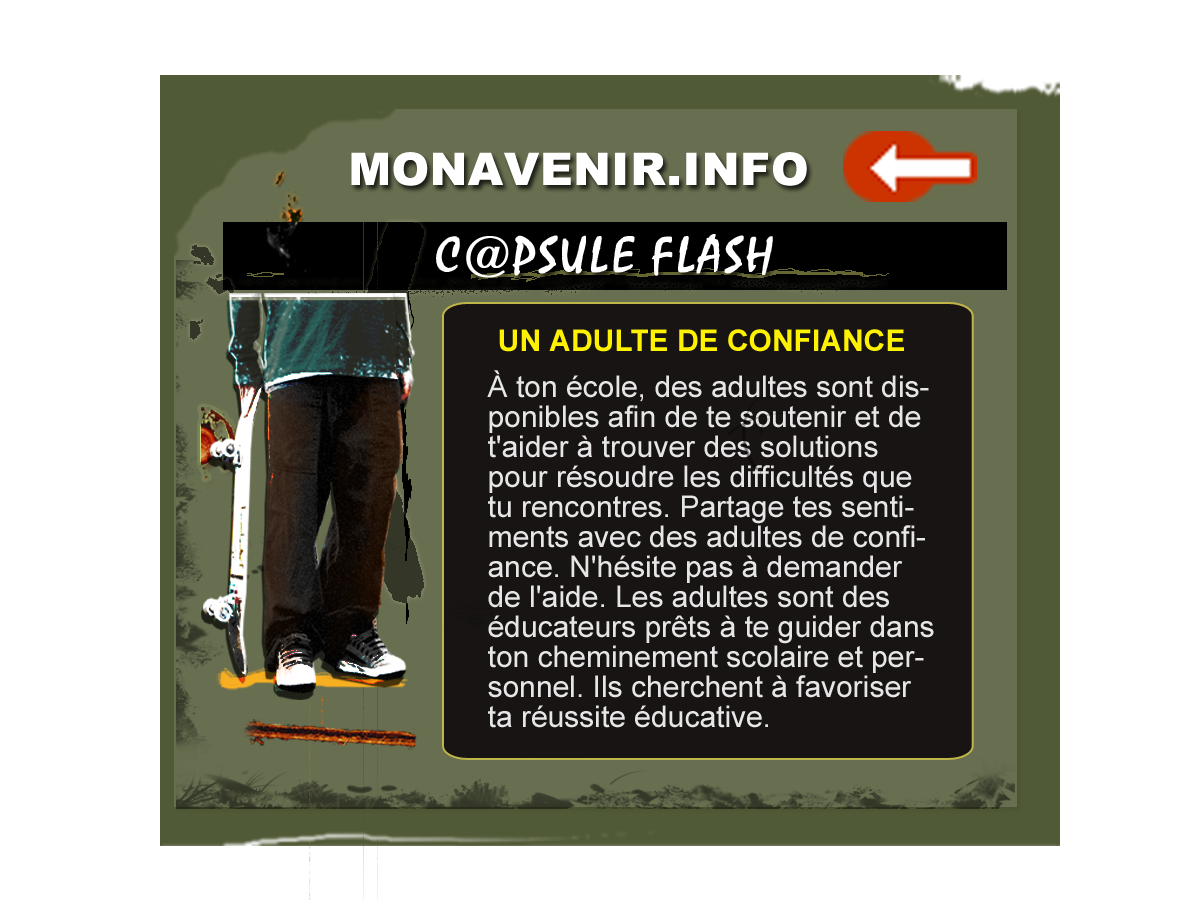 MONAVENIR.INFO

C@PSULE FLASH

UN ADULTE DE CONFIANCE

À ton école, des adultes sont disponibles afin de te soutenir et de t'aider à trouver des solutions pour résoudre les difficultés que tu rencontres. Partage tes sentiments avec des adultes de confiance. N'hésite pas à demander de l'aide. Les adultes sont des éducateurs prêts à te guider dans ton cheminement scolaire et personnel. Ils cherchent à favoriser ta réussite éducative.